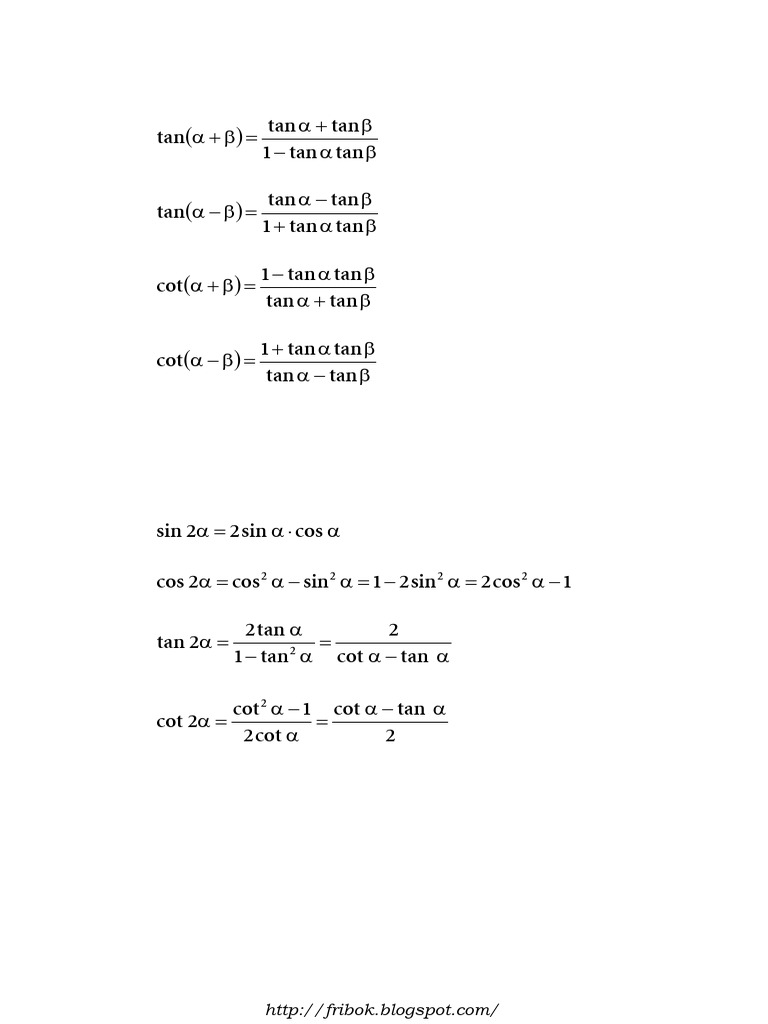 $\tan(\alpha+\beta)=\frac{\tan\alpha+\tan\beta}{1-\tan\alpha\tan\beta}$

$\tan(\alpha-\beta)=\frac{\tan\alpha-\tan\beta}{1+\tan\alpha\tan\beta}$

$\cot(\alpha+\beta)=\frac{1-\tan\alpha\tan\beta}{\tan\alpha+\tan\beta}$

$\cot(\alpha-\beta)=\frac{1+\tan\alpha\tan\beta}{\tan\alpha-\tan\beta}$

$\sin 2\alpha=2\sin\alpha\cdot\cos\alpha$

$\cos 2\alpha=\cos^2\alpha-\sin^2\alpha=1-2\sin^2\alpha=2\cos^2\alpha-1$

$\tan 2\alpha=\frac{2\tan\alpha}{1-\tan^2\alpha}=\frac{2}{\cot\alpha-\tan\alpha}$

$\cot 2\alpha=\frac{\cot^2\alpha-1}{2\cot\alpha}=\frac{\cot\alpha-\tan\alpha}{2}$

http://fribok.blogspot.com/